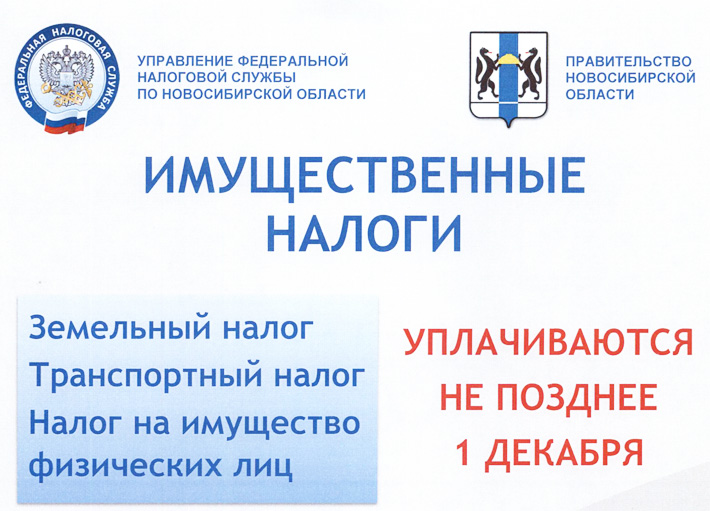 ФЕДЕРАЛЬНАЯ НАЛОГОВАЯ СЛУЖБА

УПРАВЛЕНИЕ ФЕДЕРАЛЬНОЙ
НАЛОГОВОЙ СЛУЖБЫ
ПО НОВОСИБИРСКОЙ ОБЛАСТИ

ПРАВИТЕЛЬСТВО
НОВОСИБИРСКОЙ
ОБЛАСТИ

ИМУЩЕСТВЕННЫЕ
НАЛОГИ

Земельный налог
Транспортный налог
Налог на имущество физических лиц

УПЛАЧИВАЮТСЯ
НЕ ПОЗДНЕЕ
1 ДЕКАБРЯ